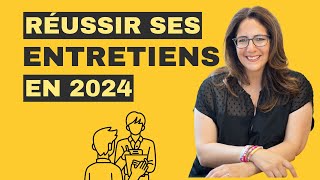 RÉUSSIR SES
ENTRETIENS
EN 2024